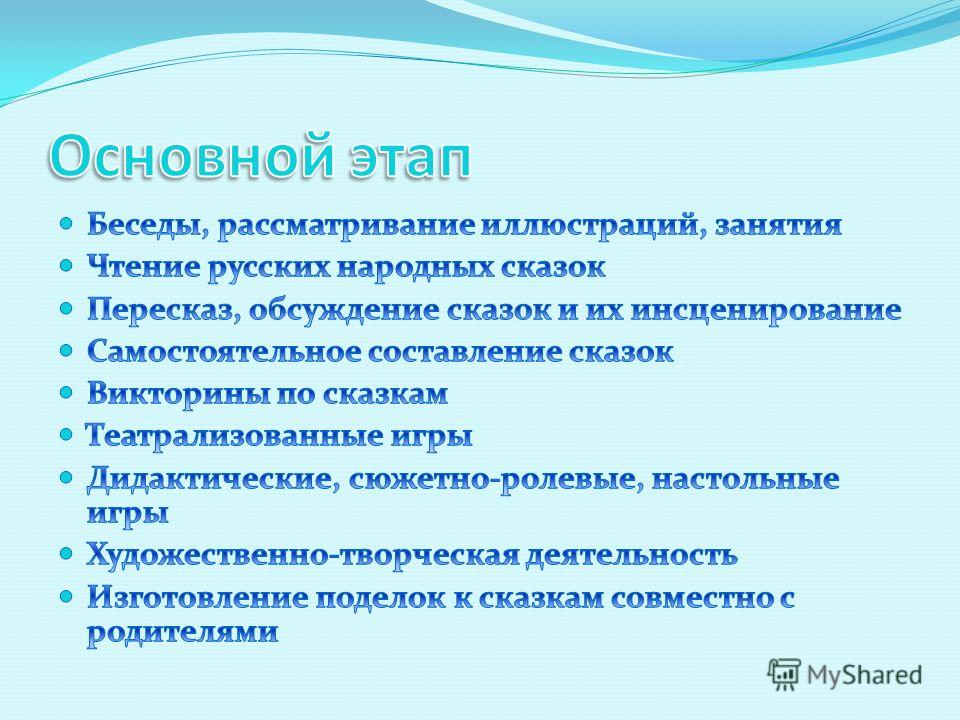 Основной этап

- Беседы, рассматривание иллюстраций, занятия
- Чтение русских народных сказок
- Пересказ, обсуждение сказок и их инсценирование
- Самостоятельное составление сказок
- Викторины по сказкам
- Театрализованные игры
- Дидактические, сюжетно-ролевые, настольные игры
- Художественно-творческая деятельность
- Изготовление поделок к сказкам совместно с родителями

MyShared